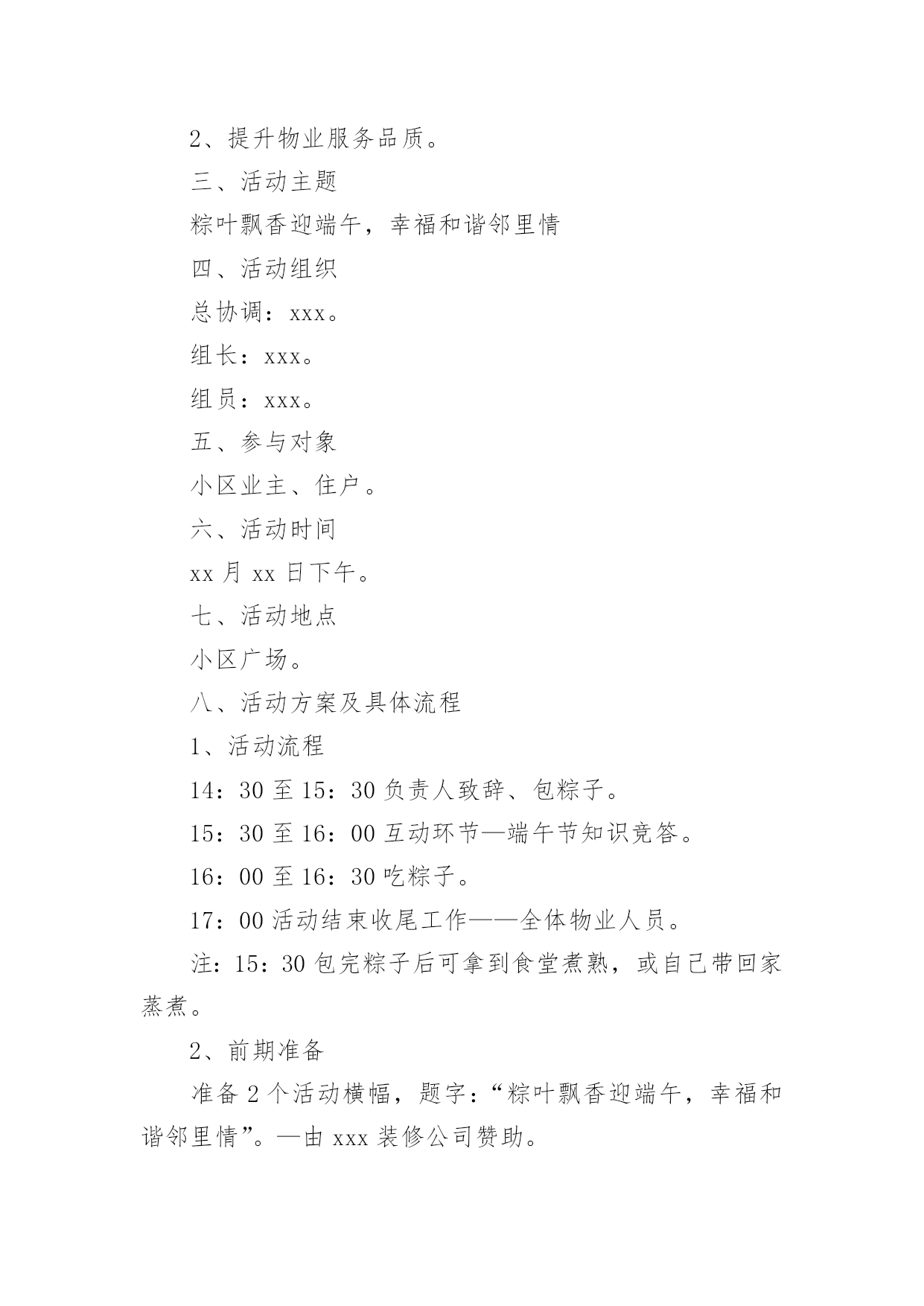 2、提升物业服务品质。

三、活动主题

粽叶飘香迎端午，幸福和谐邻里情

四、活动组织

总协调：xxx。

组长：xxx。

组员：xxx。

五、参与对象

小区业主、住户。

六、活动时间

xx 月 xx 日下午。

七、活动地点

小区广场。

八、活动方案及具体流程

1、活动流程

14：30 至 15：30 负责人致辞、包粽子。

15：30 至 16：00 互动环节—端午节知识竞答。

16：00 至 16：30 吃粽子。

17：00 活动结束收尾工作——全体物业人员。

注：15：30 包完粽子后可拿到食堂煮熟，或自己带回家蒸煮。

2、前期准备

准备 2 个活动横幅，题字：“粽叶飘香迎端午，幸福和谐邻里情”。—由 xxx 装修公司赞助。